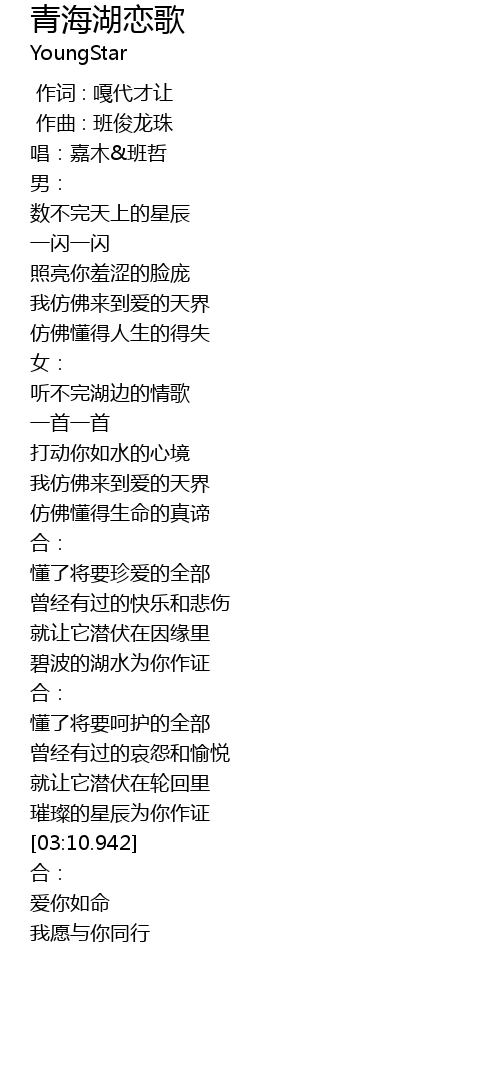 青海湖恋歌
YoungStar

作词 : 嘎代才让
作曲 : 班俊龙珠
唱：嘉木&班哲
男：
数不完天上的星辰
一闪一闪
照亮你羞涩的脸庞
我仿佛来到爱的天界
仿佛懂得人生的得失
女：
听不完湖边的情歌
一首一首
打动你如水的心境
我仿佛来到爱的天界
仿佛懂得生命的真谛
合：
懂了将要珍爱的全部
曾经有过的快乐和悲伤
就让它潜伏在因缘里
碧波的湖水为你作证
合：
懂了将要呵护的全部
曾经有过的哀怨和愉悦
就让它潜伏在轮回里
璀璨的星辰为你作证
[03:10.942]
合：
爱你如命
我愿与你同行